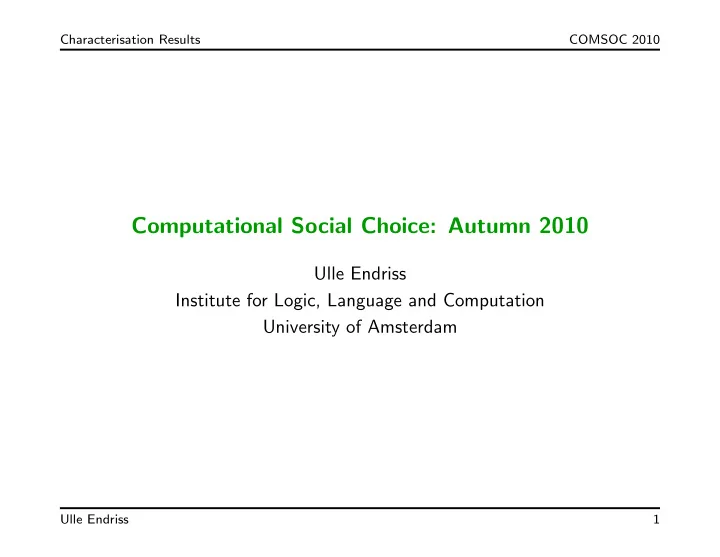 Characterisation Results COMSOC 2010

Computational Social Choice: Autumn 2010

Ulle Endriss
Institute for Logic, Language and Computation
University of Amsterdam

Ulle Endriss 1